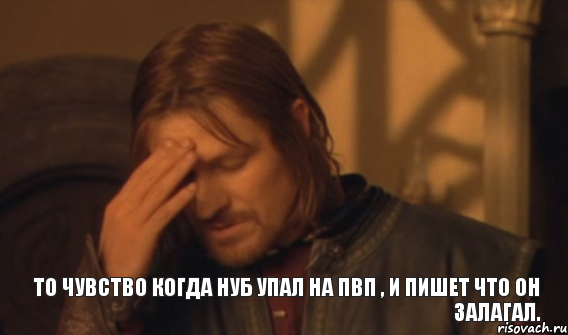 ТО ЧУВСТВО КОГДА НУБ УПАЛ НА ПВП , И ПИШЕТ ЧТО ОН ЗАЛАГАЛ.

risovach.ru